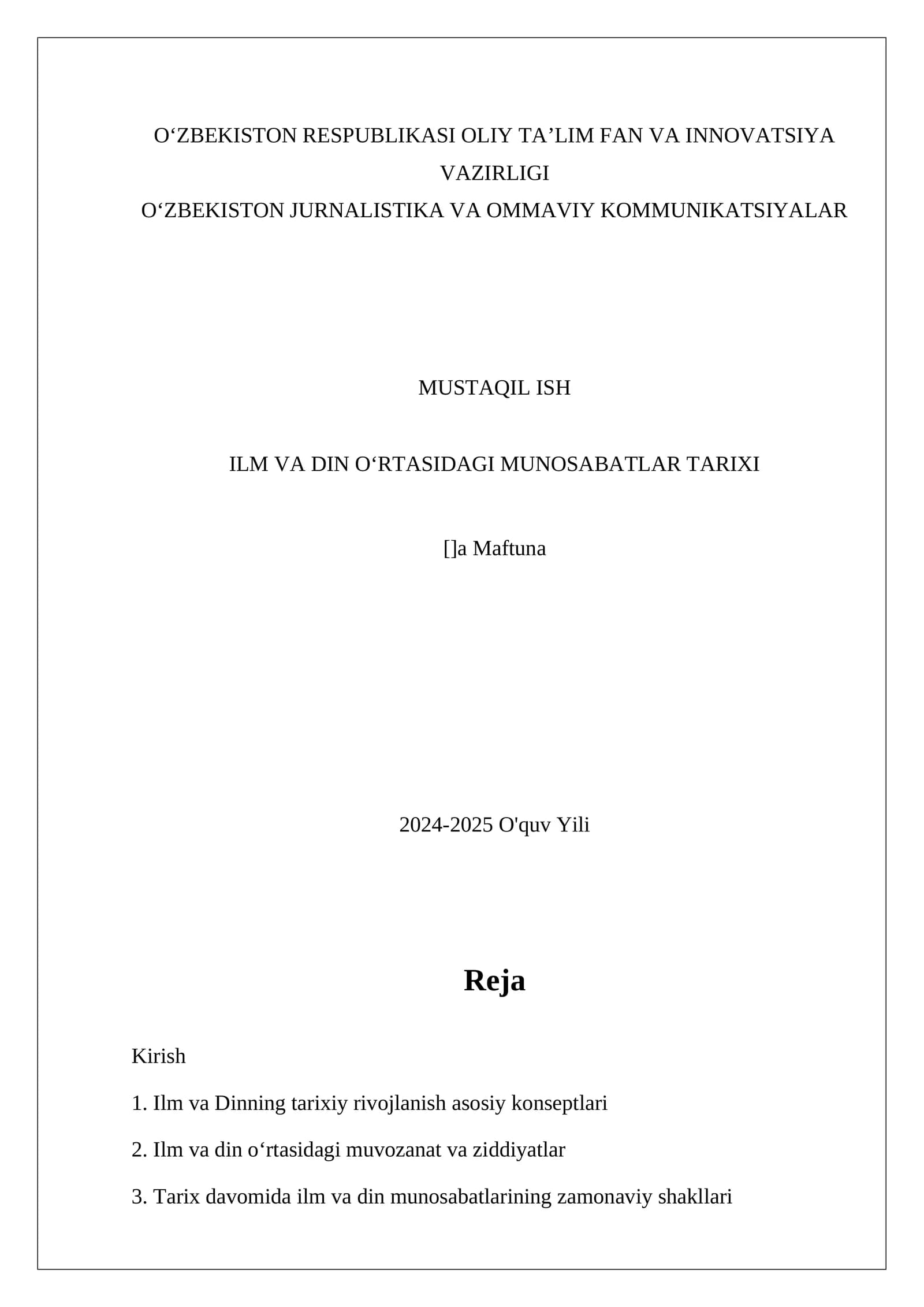 O‘ZBEKISTON RESPUBLIKASI OLIY TA’LIM FAN VA INNOVATSIYA VAZIRLIGI
O‘ZBEKISTON JURNALISTIKA VA OMMAVIY KOMMUNIKATSIYALAR

MUSTAQIL ISH

ILM VA DIN O‘RTASIDAGI MUNOSABATLAR TARIXI

[]a Maftuna

2024-2025 O'quv Yili

Reja

Kirish

1. Ilm va Dinning tarixiy rivojlanish asosiy konseptlari

2. Ilm va din o‘rtasidagi muvozanat va ziddiyatlar

3. Tarix davomida ilm va din munosabatlarining zamonaviy shakllari